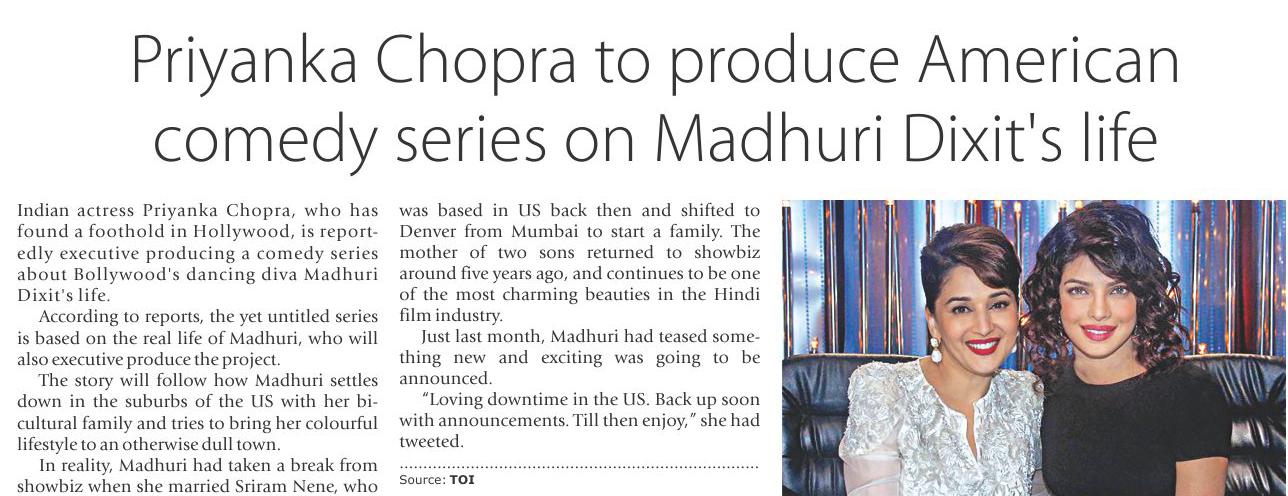 Priyanka Chopra to produce American comedy series on Madhuri Dixit's life

Indian actress Priyanka Chopra, who has found a foothold in Hollywood, is reportedly executive producing a comedy series about Bollywood's dancing diva Madhuri Dixit's life.

According to reports, the yet untitled series is based on the real life of Madhuri, who will also executive produce the project.

The story will follow how Madhuri settles down in the suburbs of the US with her bicultural family and tries to bring her colourful lifestyle to an otherwise dull town.

In reality, Madhuri had taken a break from showbiz when she married Sriram Nene, who was based in US back then and shifted to Denver from Mumbai to start a family. The mother of two sons returned to showbiz around five years ago, and continues to be one of the most charming beauties in the Hindi film industry.

Just last month, Madhuri had teased something new and exciting was going to be announced.

"Loving downtime in the US. Back up soon with announcements. Till then enjoy," she had tweeted.

Source: TOI